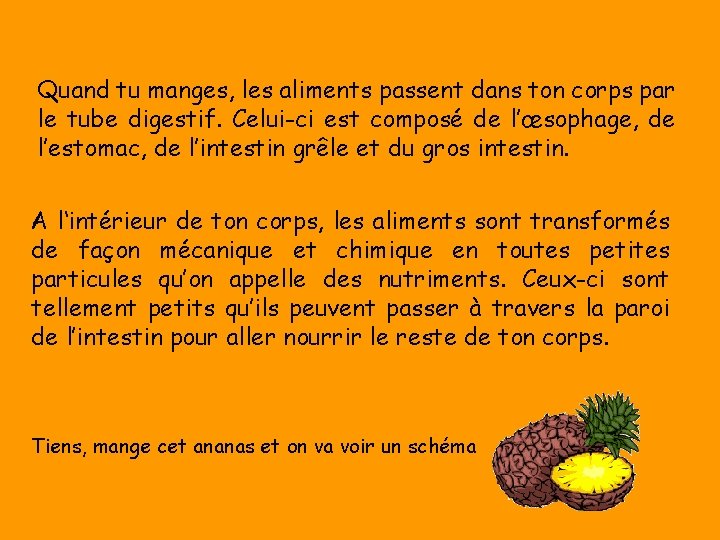 Quand tu manges, les aliments passent dans ton corps par le tube digestif. Celui-ci est composé de l'œsophage, de l'estomac, de l'intestin grêle et du gros intestin.

A l'intérieur de ton corps, les aliments sont transformés de façon mécanique et chimique en toutes petites particules qu'on appelle des nutriments. Ceux-ci sont tellement petits qu'ils peuvent passer à travers la paroi de l'intestin pour aller nourrir le reste de ton corps.

Tiens, mange cet ananas et on va voir un schéma